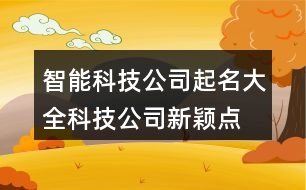 智能科技公司起名大全科技公司新颖点